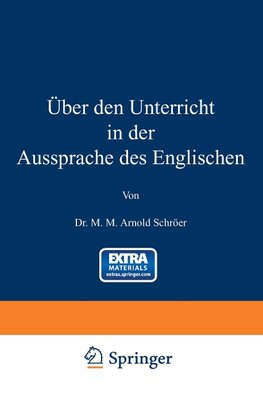 Über den Unterricht in der Aussprache des Englischen

Von

Dr. M. M. Arnold Schröer

EXTRA MATERIALS extras.springer.com

Springer